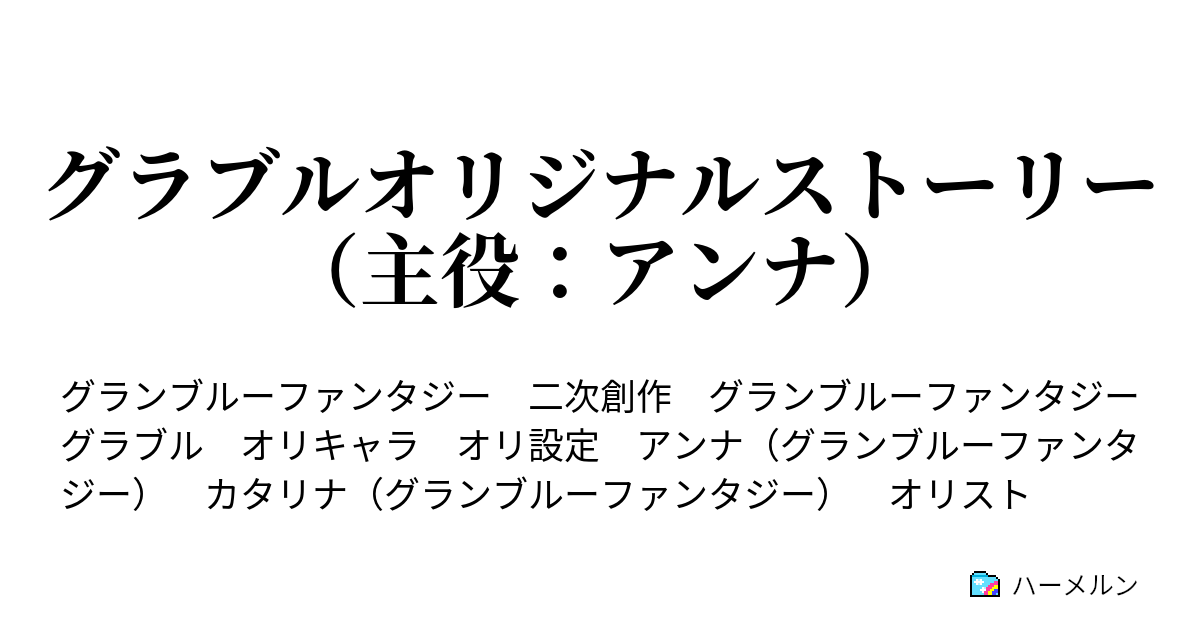 グラブルオリジナルストーリー（主役：アンナ）

グランブルーファンタジー　二次創作　グランブルーファンタジー　グラブル　オリキャラ　オリ設定　アンナ（グランブルーファンタジー）　カタリナ（グランブルーファンタジー）　オリスト

ハーメルン